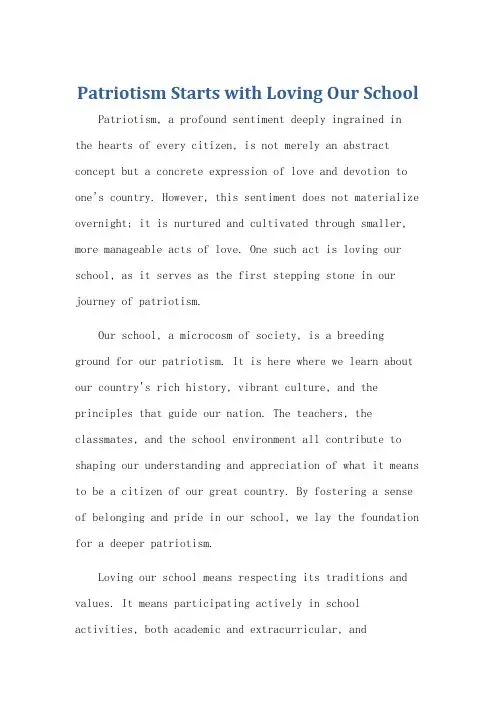 Patriotism Starts with Loving Our School

Patriotism, a profound sentiment deeply ingrained in the hearts of every citizen, is not merely an abstract concept but a concrete expression of love and devotion to one's country. However, this sentiment does not materialize overnight; it is nurtured and cultivated through smaller, more manageable acts of love. One such act is loving our school, as it serves as the first stepping stone in our journey of patriotism.

Our school, a microcosm of society, is a breeding ground for our patriotism. It is here where we learn about our country's rich history, vibrant culture, and the principles that guide our nation. The teachers, the classmates, and the school environment all contribute to shaping our understanding and appreciation of what it means to be a citizen of our great country. By fostering a sense of belonging and pride in our school, we lay the foundation for a deeper patriotism.

Loving our school means respecting its traditions and values. It means participating actively in school activities, both academic and extracurricular, and